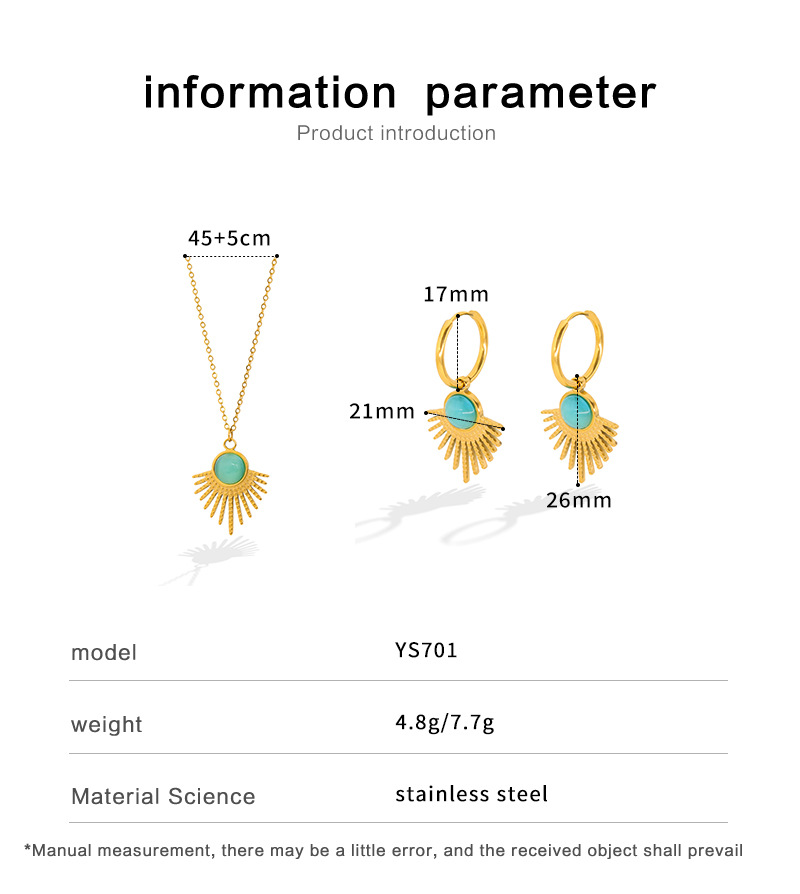 information parameter
Product introduction

45+5cm

17mm

21mm

26mm

| model | YS701 |
|---|---|
| weight | 4.8g/7.7g |
| Material Science | stainless steel |

*Manual measurement, there may be a little error, and the received object shall prevail